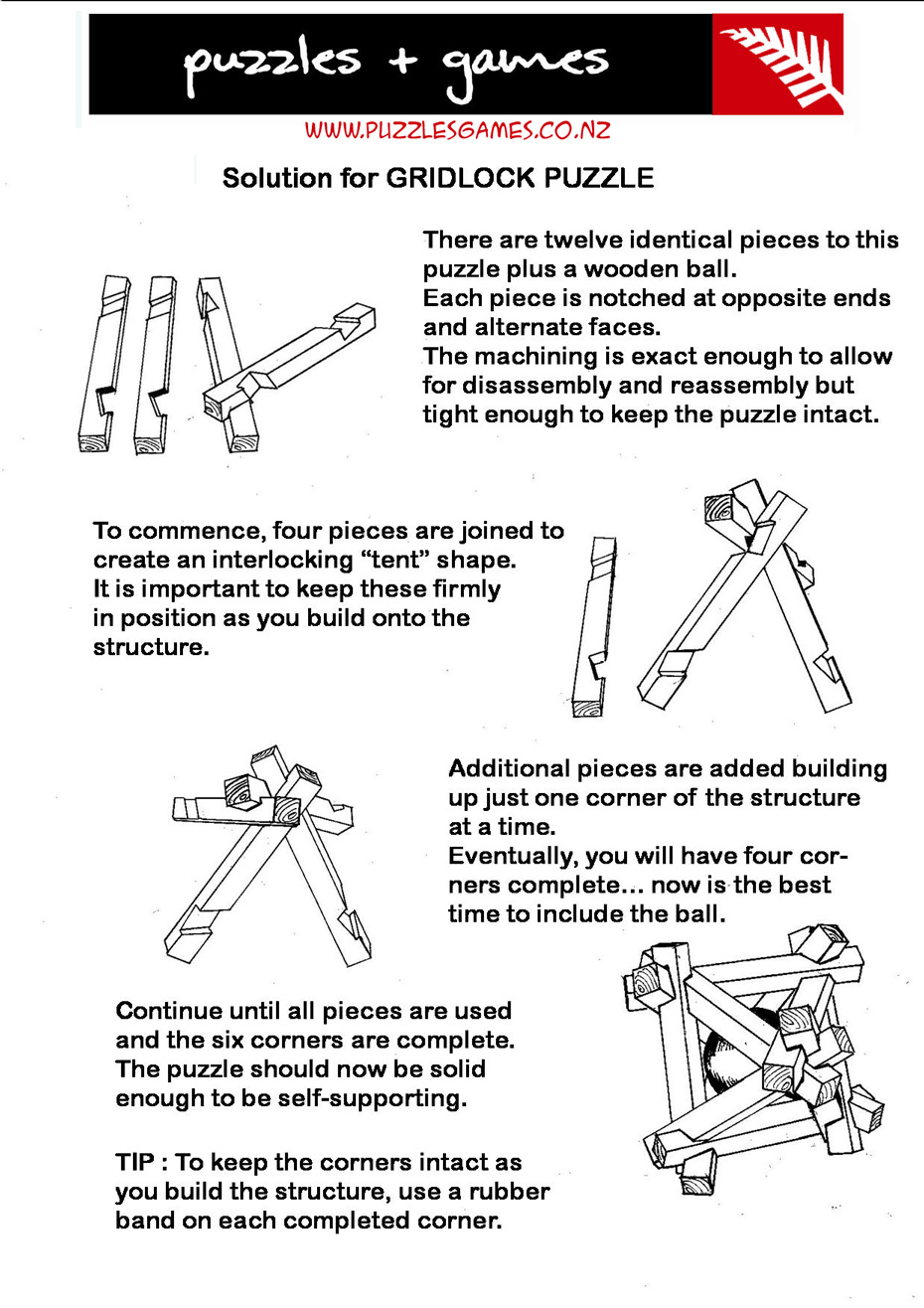 puzzles + games

WWW.PUZZLESGAMES.CO.NZ

Solution for GRIDLOCK PUZZLE

There are twelve identical pieces to this puzzle plus a wooden ball.
Each piece is notched at opposite ends and alternate faces.
The machining is exact enough to allow for disassembly and reassembly but tight enough to keep the puzzle intact.

To commence, four pieces are joined to create an interlocking “tent” shape.
It is important to keep these firmly in position as you build onto the structure.

Additional pieces are added building up just one corner of the structure at a time.
Eventually, you will have four corners complete... now is the best time to include the ball.

Continue until all pieces are used and the six corners are complete.
The puzzle should now be solid enough to be self-supporting.

TIP : To keep the corners intact as you build the structure, use a rubber band on each completed corner.